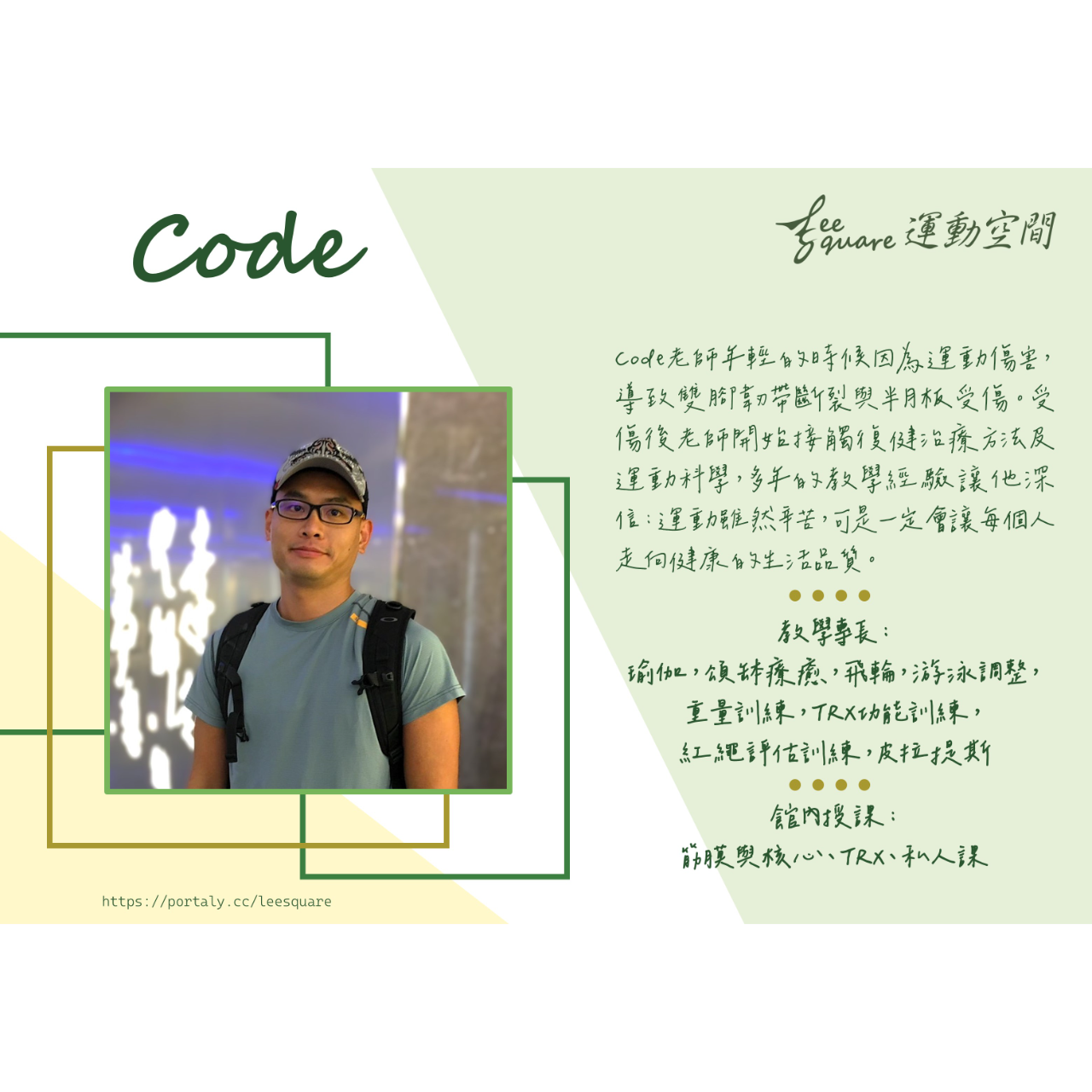 Code

Lee Square 運動空間

Code老師年輕的時候因為運動傷害，導致雙腳韌帶斷裂與半月板受傷。受傷後老師開始接觸復健治療方法及運動科學，多年的教學經驗讓他深信：運動雖然辛苦，可是一定會讓每個人走向健康的生活品質。

教學專長：
瑜伽，頌缽療癒，飛輪，游泳調整，
重量訓練，TRX功能訓練，
紅繩評估訓練，皮拉提斯

館內授課：
筋膜與核心、TRX、私人課

https://portaly.cc/leesquare